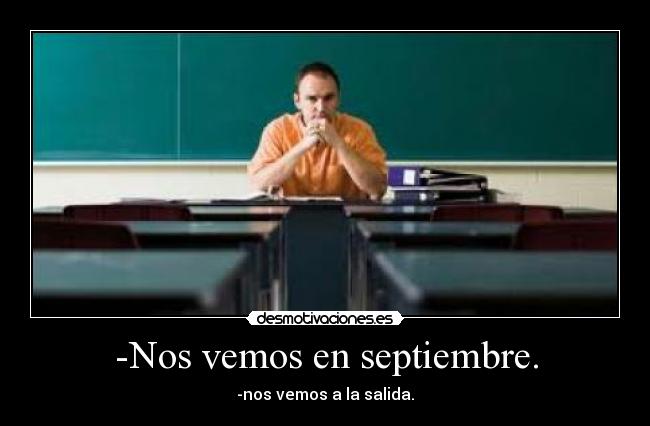 desmotivaciones.es

-Nos vemos en septiembre.

-nos vemos a la salida.